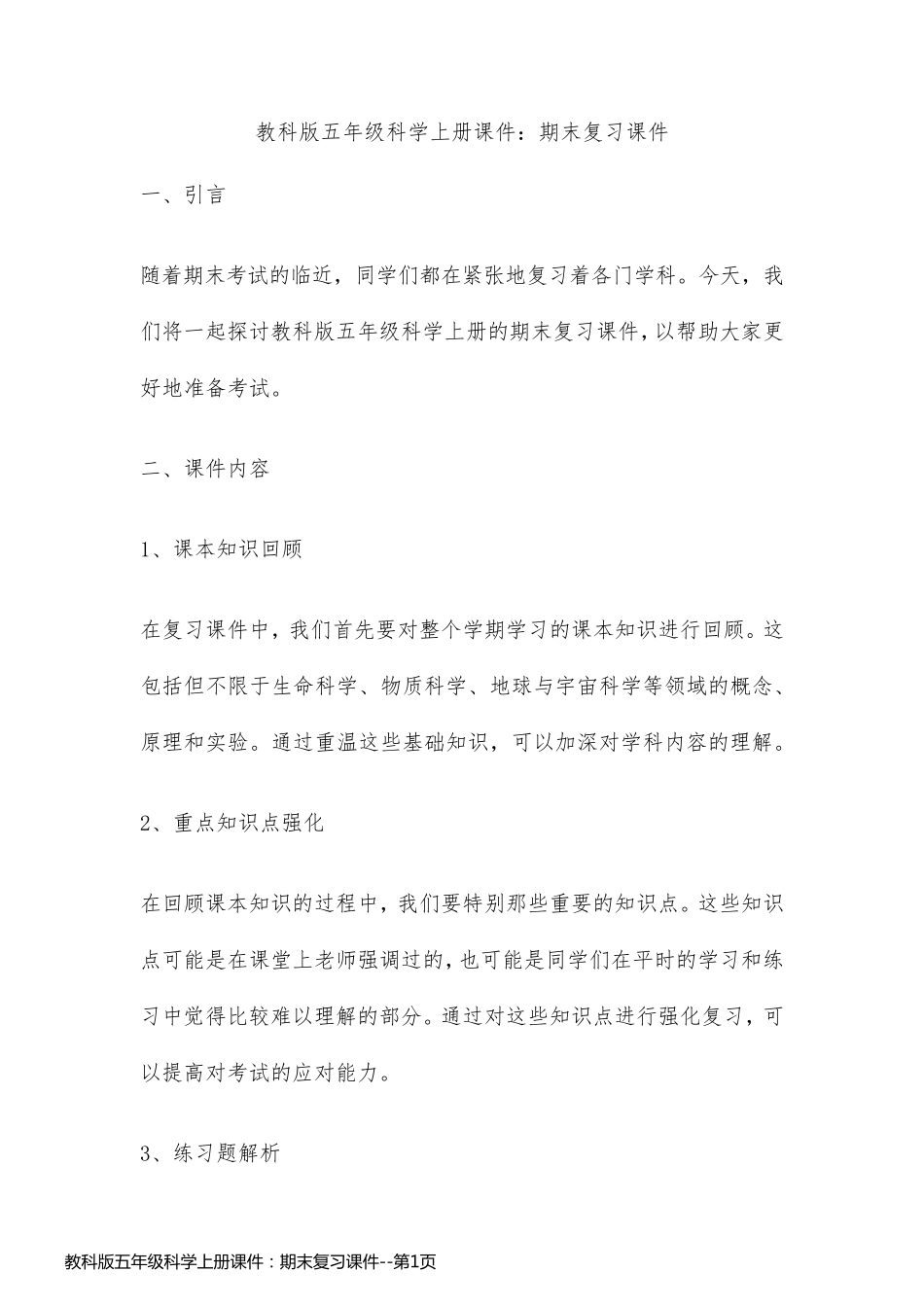 教科版五年级科学上册课件：期末复习课件

一、引言

随着期末考试的临近，同学们都在紧张地复习着各门学科。今天，我们将一起探讨教科版五年级科学上册的期末复习课件，以帮助大家更好地准备考试。

二、课件内容

1、课本知识回顾

在复习课件中，我们首先要对整个学期学习的课本知识进行回顾。这包括但不限于生命科学、物质科学、地球与宇宙科学等领域的概念、原理和实验。通过重温这些基础知识，可以加深对学科内容的理解。

2、重点知识点强化

在回顾课本知识的过程中，我们要特别那些重要的知识点。这些知识点可能是在课堂上老师强调过的，也可能是同学们在平时的学习和练习中觉得比较难以理解的部分。通过对这些知识点进行强化复习，可以提高对考试的应对能力。

3、练习题解析

教科版五年级科学上册课件：期末复习课件--第1页